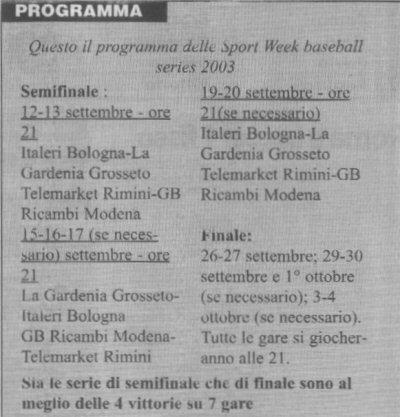 PROGRAMMA

Questo il programma delle Sport Week baseball series 2003

Semifinale :
12-13 settembre - ore 21
Italeri Bologna-La Gardenia Grosseto
Telemarket Rimini-GB Ricambi Modena
15-16-17 (se necessario) settembre - ore 21
La Gardenia Grosseto-Italeri Bologna
GB Ricambi Modena-Telemarket Rimini

19-20 settembre - ore 21(se necessario)
Italeri Bologna-La Gardenia Grosseto
Telemarket Rimini-GB Ricambi Modena

Finale:
26-27 settembre; 29-30 settembre e 1° ottobre (se necessario); 3-4 ottobre (se necessario). Tutte le gare si giocheranno alle 21.

Sia le serie di semifinale che di finale sono al meglio delle 4 vittorie su 7 gare